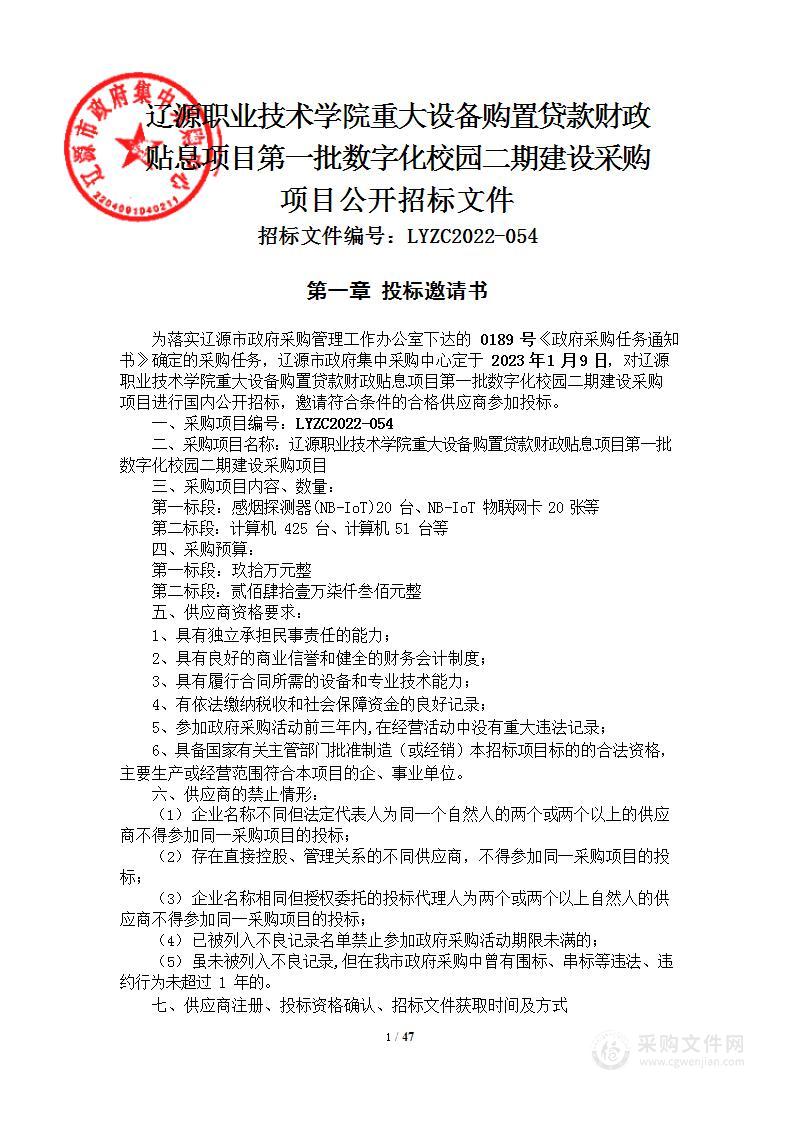 辽源市政府集中采购中心
2204001040211

辽源职业技术学院重大设备购置贷款财政贴息项目第一批数字化校园二期建设采购项目公开招标文件

招标文件编号：LYZC2022-054

第一章 投标邀请书

为落实辽源市政府采购管理工作办公室下达的 0189 号《政府采购任务通知书》确定的采购任务，辽源市政府集中采购中心定于 2023 年 1 月 9 日，对辽源职业技术学院重大设备购置贷款财政贴息项目第一批数字化校园二期建设采购项目进行国内公开招标，邀请符合条件的合格供应商参加投标。

一、采购项目编号：LYZC2022-054

二、采购项目名称：辽源职业技术学院重大设备购置贷款财政贴息项目第一批数字化校园二期建设采购项目

三、采购项目内容、数量：

第一标段：感烟探测器(NB-IoT)20 台、NB-IoT 物联网卡 20 张等

第二标段：计算机 425 台、计算机 51 台等

四、采购预算：

第一标段：玖拾万元整

第二标段：贰佰肆拾壹万柒仟叁佰元整

五、供应商资格要求：

1、具有独立承担民事责任的能力；

2、具有良好的商业信誉和健全的财务会计制度；

3、具有履行合同所需的设备和专业技术能力；

4、有依法缴纳税收和社会保障资金的良好记录；

5、参加政府采购活动前三年内,在经营活动中没有重大违法记录；

6、具备国家有关主管部门批准制造（或经销）本招标项目标的的合法资格，主要生产或经营范围符合本项目的企、事业单位。

六、供应商的禁止情形：

（1）企业名称不同但法定代表人为同一个自然人的两个或两个以上的供应商不得参加同一采购项目的投标；

（2）存在直接控股、管理关系的不同供应商，不得参加同一采购项目的投标；

（3）企业名称相同但授权委托的投标代理人为两个或两个以上自然人的供应商不得参加同一采购项目的投标；

（4）已被列入不良记录名单禁止参加政府采购活动期限未满的；

（5）虽未被列入不良记录,但在我市政府采购中曾有围标、串标等违法、违约行为未超过 1 年的。

七、供应商注册、投标资格确认、招标文件获取时间及方式

1 / 47

采购文件网
www.cgwenjian.com